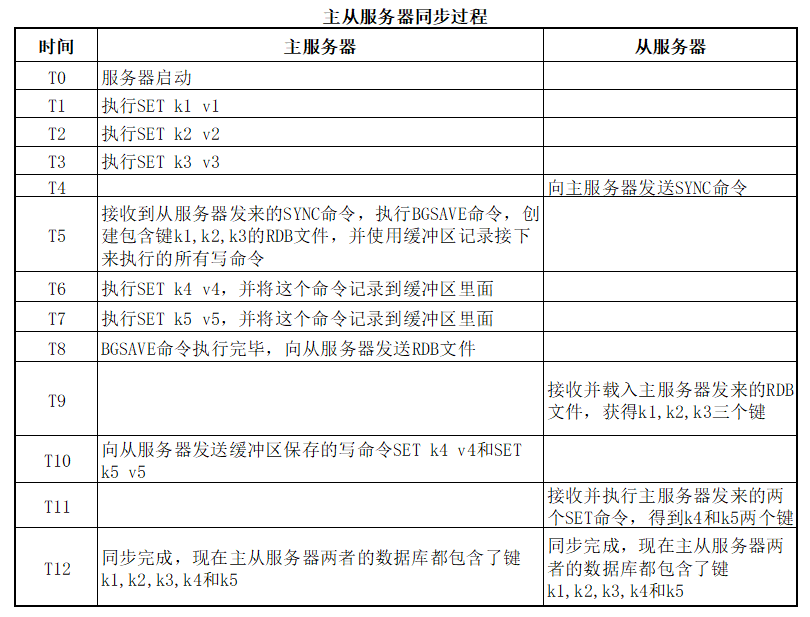 主从服务器同步过程

| 时间 | 主服务器 | 从服务器 |
|---|---|---|
| T0 | 服务器启动 | |
| T1 | 执行SET k1 v1 | |
| T2 | 执行SET k2 v2 | |
| T3 | 执行SET k3 v3 | |
| T4 | | 向主服务器发送SYNC命令 |
| T5 | 接收到从服务器发来的SYNC命令，执行BGSAVE命令，创建包含键k1,k2,k3的RDB文件，并使用缓冲区记录接下来执行的所有写命令 | |
| T6 | 执行SET k4 v4，并将这个命令记录到缓冲区里面 | |
| T7 | 执行SET k5 v5，并将这个命令记录到缓冲区里面 | |
| T8 | BGSAVE命令执行完毕，向从服务器发送RDB文件 | |
| T9 | | 接收并载入主服务器发来的RDB文件，获得k1,k2,k3三个键 |
| T10 | 向从服务器发送缓冲区保存的写命令SET k4 v4和SET k5 v5 | |
| T11 | | 接收并执行主服务器发来的两个SET命令，得到k4和k5两个键 |
| T12 | 同步完成，现在主从服务器两者的数据库都包含了键k1,k2,k3,k4和k5 | 同步完成，现在主从服务器两者的数据库都包含了键k1,k2,k3,k4和k5 |